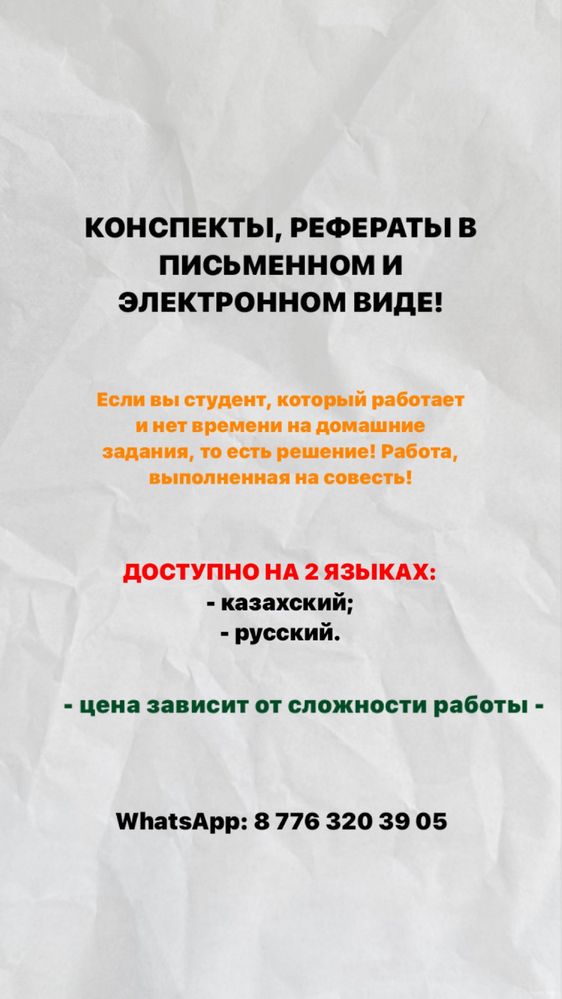 КОНСПЕКТЫ, РЕФЕРАТЫ В ПИСЬМЕННОМ И ЭЛЕКТРОННОМ ВИДЕ!

Если вы студент, который работает и нет времени на домашние задания, то есть решение! Работа, выполненная на совесть!

ДОСТУПНО НА 2 ЯЗЫКАХ:
- казахский;
- русский.

- цена зависит от сложности работы -

WhatsApp: 8 776 320 39 05